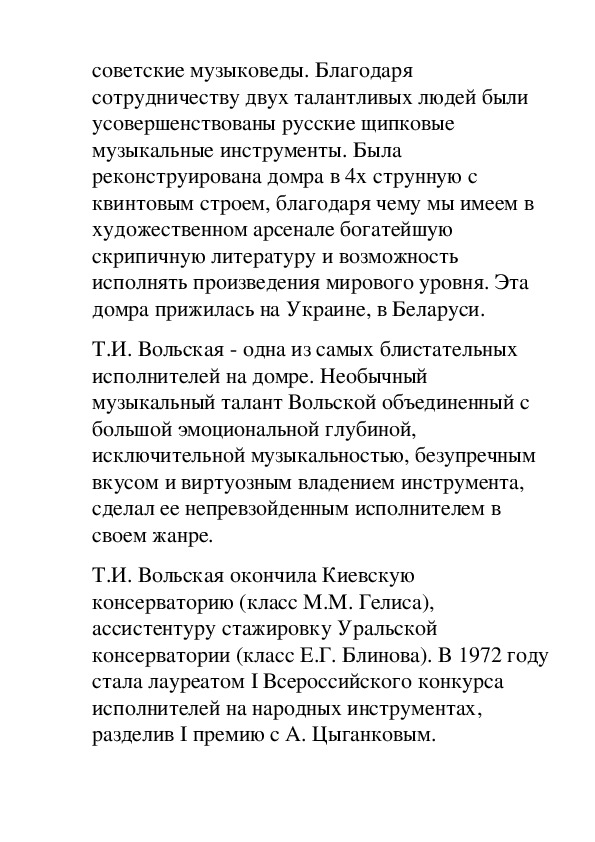 советские музыковеды. Благодаря сотрудничеству двух талантливых людей были усовершенствованы русские щипковые музыкальные инструменты. Была реконструирована домра в 4х струнную с квинтовым строем, благодаря чему мы имеем в художественном арсенале богатейшую скрипичную литературу и возможность исполнять произведения мирового уровня. Эта домра прижилась на Украине, в Беларуси.

Т.И. Вольская - одна из самых блистательных исполнителей на домре. Необычный музыкальный талант Вольской объединенный с большой эмоциональной глубиной, исключительной музыкальностью, безупречным вкусом и виртуозным владением инструмента, сделал ее непревзойденным исполнителем в своем жанре.

Т.И. Вольская окончила Киевскую консерваторию (класс М.М. Гелиса), ассистентуру стажировку Уральской консерватории (класс Е.Г. Блинова). В 1972 году стала лауреатом I Всероссийского конкурса исполнителей на народных инструментах, разделив I премию с А. Цыганковым.